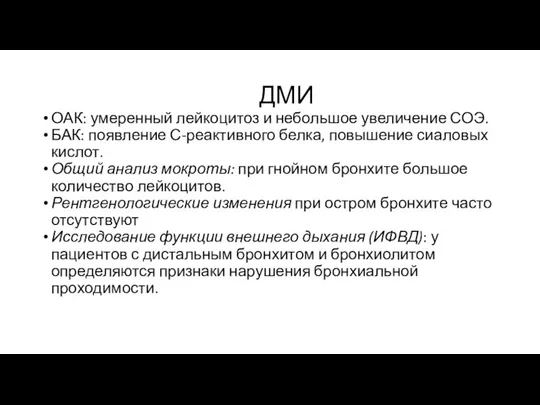 ДМИ

• ОАК: умеренный лейкоцитоз и небольшое увеличение СОЭ.
• БАК: появление С-реактивного белка, повышение сиаловых кислот.
• Общий анализ мокроты: при гнойном бронхите большое количество лейкоцитов.
• Рентгенологические изменения при остром бронхите часто отсутствуют
• Исследование функции внешнего дыхания (ИФВД): у пациентов с дистальным бронхитом и бронхиолитом определяются признаки нарушения бронхиальной проходимости.